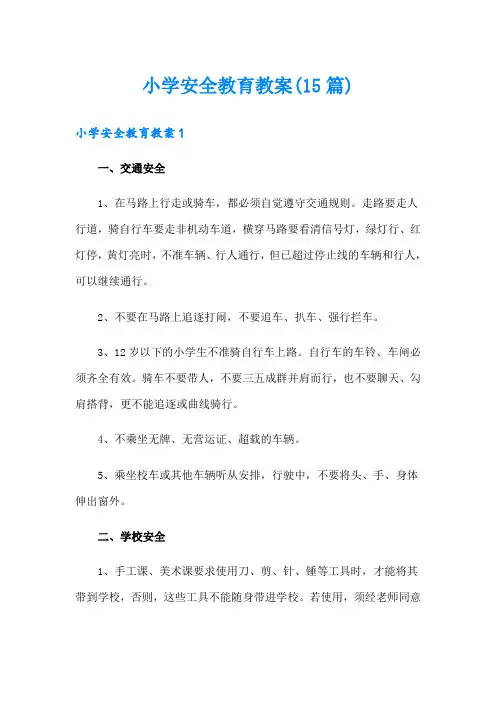 小学安全教育教案(15篇)

小学安全教育教案1

一、交通安全

1、在马路上行走或骑车，都必须自觉遵守交通规则。走路要走人行道，骑自行车要走非机动车道，横穿马路要看清信号灯，绿灯行、红灯停，黄灯亮时，不准车辆、行人通行，但已超过停止线的车辆和行人，可以继续通行。

2、不要在马路上追逐打闹，不要追车、扒车、强行拦车。

3、12岁以下的小学生不准骑自行车上路。自行车的车铃、车闸必须齐全有效。骑车不要带人，不要三五成群并肩而行，也不要聊天、勾肩搭背，更不能追逐或曲线骑行。

4、不乘坐无牌、无营运证、超载的车辆。

5、乘坐校车或其他车辆听从安排，行驶中，不要将头、手、身体伸出窗外。

二、学校安全

1、手工课、美术课要求使用刀、剪、针、锤等工具时，才能将其带到学校，否则，这些工具不能随身带进学校。若使用，须经老师同意